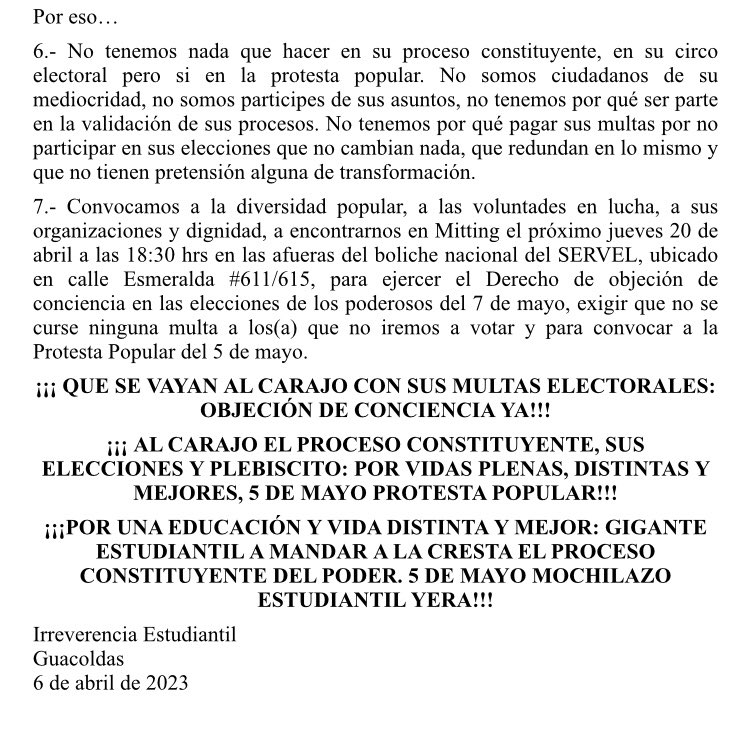 Por eso…

6.- No tenemos nada que hacer en su proceso constituyente, en su circo electoral pero si en la protesta popular. No somos ciudadanos de su mediocridad, no somos participes de sus asuntos, no tenemos por qué ser parte en la validación de sus procesos. No tenemos por qué pagar sus multas por no participar en sus elecciones que no cambian nada, que redundan en lo mismo y que no tienen pretensión alguna de transformación.

7.- Convocamos a la diversidad popular, a las voluntades en lucha, a sus organizaciones y dignidad, a encontrarnos en Mitting el próximo jueves 20 de abril a las 18:30 hrs en las afueras del boliche nacional del SERVEL, ubicado en calle Esmeralda #611/615, para ejercer el Derecho de objeción de conciencia en las elecciones de los poderosos del 7 de mayo, exigir que no se curse ninguna multa a los(a) que no iremos a votar y para convocar a la Protesta Popular del 5 de mayo.

¡¡¡ QUE SE VAYAN AL CARAJO CON SUS MULTAS ELECTORALES: OBJECIÓN DE CONCIENCIA YA!!!

¡¡¡ AL CARAJO EL PROCESO CONSTITUYENTE, SUS ELECCIONES Y PLEBISCITO: POR VIDAS PLENAS, DISTINTAS Y MEJORES, 5 DE MAYO PROTESTA POPULAR!!!

¡¡¡POR UNA EDUCACIÓN Y VIDA DISTINTA Y MEJOR: GIGANTE ESTUDIANTIL A MANDAR A LA CRESTA EL PROCESO CONSTITUYENTE DEL PODER. 5 DE MAYO MOCHILAZO ESTUDIANTIL YERA!!!

Irreverencia Estudiantil
Guacoldas
6 de abril de 2023